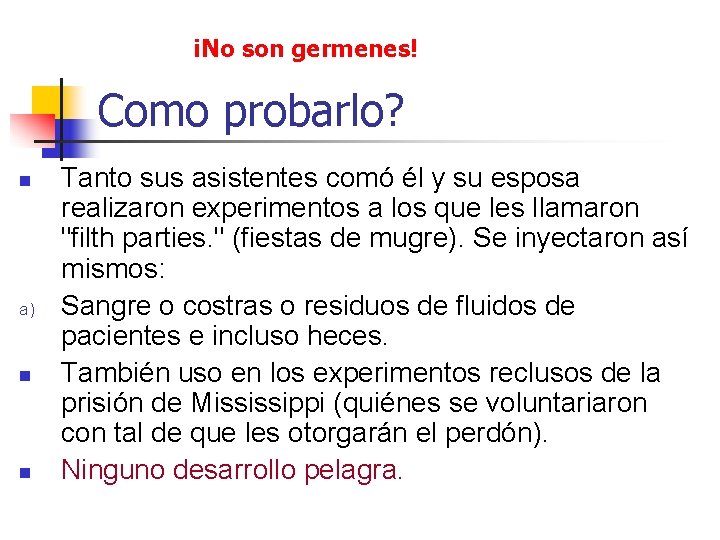 ¡No son germenes!

Como probarlo?

• Tanto sus asistentes comó él y su esposa realizaron experimentos a los que les llamaron "filth parties." (fiestas de mugre). Se inyectaron así mismos:

a) Sangre o costras o residuos de fluidos de pacientes e incluso heces.

• También uso en los experimentos reclusos de la prisión de Mississippi (quiénes se voluntariaron con tal de que les otorgarán el perdón).

• Ninguno desarrollo pelagra.